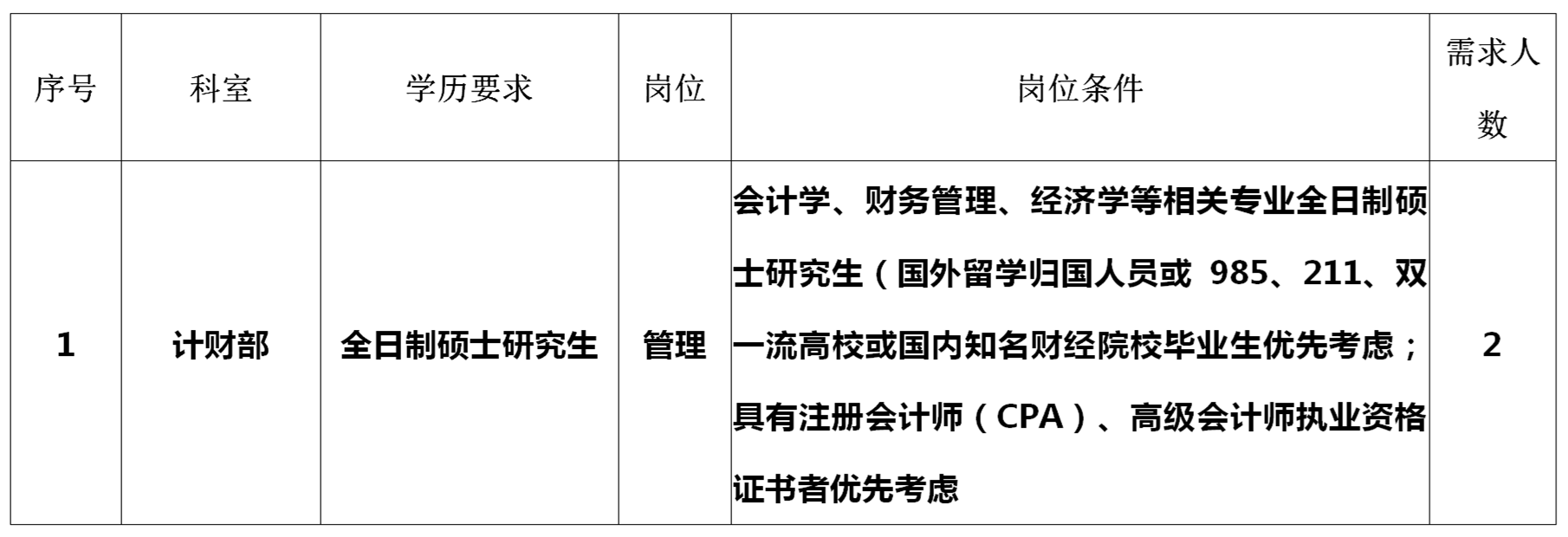 | 序号 | 科室 | 学历要求 | 岗位 | 岗位条件 | 需求人数 |
|---|---|---|---|---|---|
| 1 | 计财部 | 全日制硕士研究生 | 管理 | 会计学、财务管理、经济学等相关专业全日制硕士研究生（国外留学归国人员或985、211、双一流高校或国内知名财经院校毕业生优先考虑；具有注册会计师（CPA）、高级会计师执业资格证书者优先考虑 | 2 |